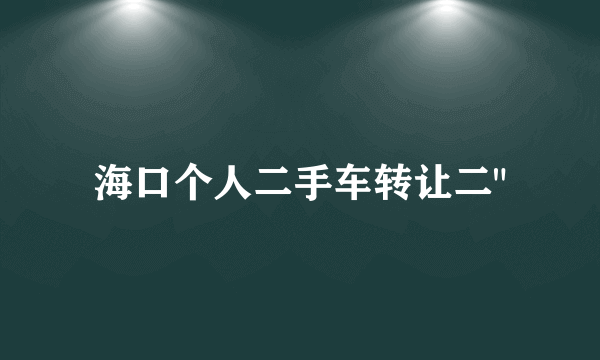 海口个人二手车转让二"